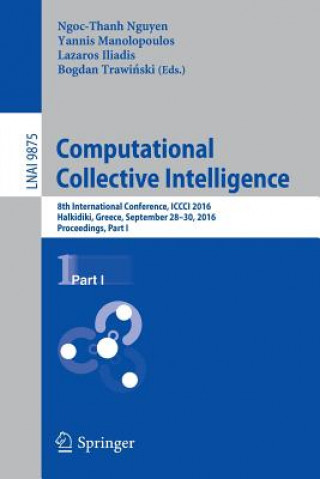 Ngoc-Thanh Nguyen
Yannis Manolopoulos
Lazaros Iliadis
Bogdan Trawiński (Eds.)

LNAI 9875

Computational Collective Intelligence

8th International Conference, ICCCI 2016
Halkidiki, Greece, September 28–30, 2016
Proceedings, Part I

1 Part I

Springer